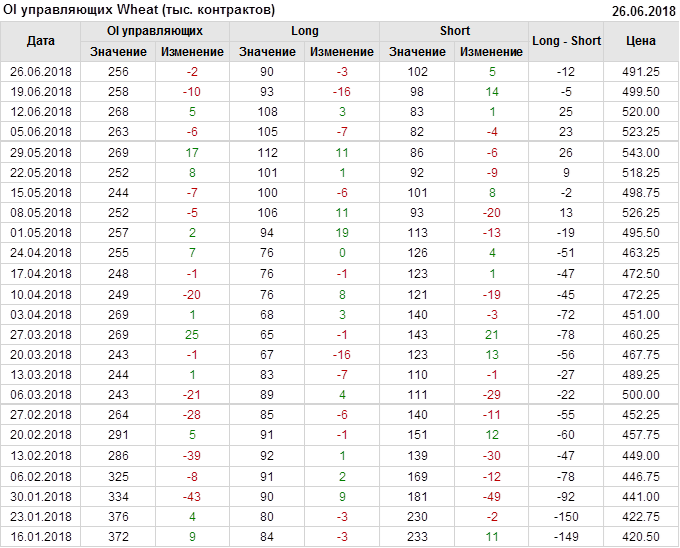 OI управляющих Wheat (тыс. контрактов)
26.06.2018

| Дата | OI управляющих |  | Long |  | Short |  | Long - Short | Цена |
|---|---|---|---|---|---|---|---|---|
|  | Значение | Изменение | Значение | Изменение | Значение | Изменение |  |  |
| 26.06.2018 | 256 | -2 | 90 | -3 | 102 | 5 | -12 | 491.25 |
| 19.06.2018 | 258 | -10 | 93 | -16 | 98 | 14 | -5 | 499.50 |
| 12.06.2018 | 268 | 5 | 108 | 3 | 83 | 1 | 25 | 520.00 |
| 05.06.2018 | 263 | -6 | 105 | -7 | 82 | -4 | 23 | 523.25 |
| 29.05.2018 | 269 | 17 | 112 | 11 | 86 | -6 | 26 | 543.00 |
| 22.05.2018 | 252 | 8 | 101 | 1 | 92 | -9 | 9 | 518.25 |
| 15.05.2018 | 244 | -7 | 100 | -6 | 101 | 8 | -2 | 498.75 |
| 08.05.2018 | 252 | -5 | 106 | 11 | 93 | -20 | 13 | 526.25 |
| 01.05.2018 | 257 | 2 | 94 | 19 | 113 | -13 | -19 | 495.50 |
| 24.04.2018 | 255 | 7 | 76 | 0 | 126 | 4 | -51 | 463.25 |
| 17.04.2018 | 248 | -1 | 76 | -1 | 123 | 1 | -47 | 472.50 |
| 10.04.2018 | 249 | -20 | 76 | 8 | 121 | -19 | -45 | 472.25 |
| 03.04.2018 | 269 | 1 | 68 | 3 | 140 | -3 | -72 | 451.00 |
| 27.03.2018 | 269 | 25 | 65 | -1 | 143 | 21 | -78 | 460.25 |
| 20.03.2018 | 243 | -1 | 67 | -16 | 123 | 13 | -56 | 467.75 |
| 13.03.2018 | 244 | 1 | 83 | -7 | 110 | -1 | -27 | 489.25 |
| 06.03.2018 | 243 | -21 | 89 | 4 | 111 | -29 | -22 | 500.00 |
| 27.02.2018 | 264 | -28 | 85 | -6 | 140 | -11 | -55 | 452.25 |
| 20.02.2018 | 291 | 5 | 91 | -1 | 151 | 12 | -60 | 457.75 |
| 13.02.2018 | 286 | -39 | 92 | 1 | 139 | -30 | -47 | 449.00 |
| 06.02.2018 | 325 | -8 | 91 | 2 | 169 | -12 | -78 | 446.75 |
| 30.01.2018 | 334 | -43 | 90 | 9 | 181 | -49 | -92 | 441.00 |
| 23.01.2018 | 376 | 4 | 80 | -3 | 230 | -2 | -150 | 422.75 |
| 16.01.2018 | 372 | 9 | 84 | -3 | 233 | 11 | -149 | 420.50 |